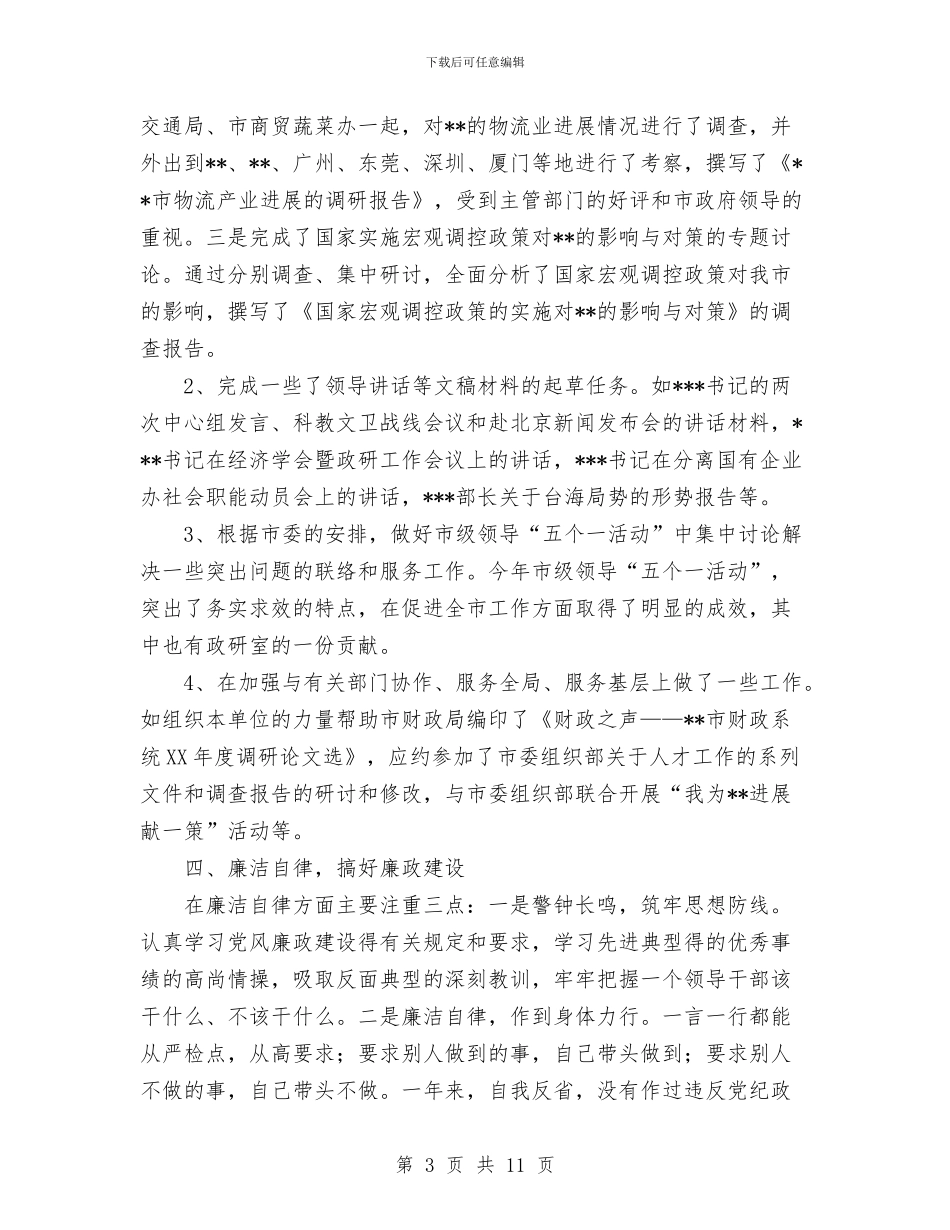 下载后可任意编辑

交通局、市商贸蔬菜办一起，对**的物流业进展情况进行了调查，并外出到**、**、广州、东莞、深圳、厦门等地进行了考察，撰写了《**市物流产业进展的调研报告》，受到主管部门的好评和市政府领导的重视。三是完成了国家实施宏观调控政策对**的影响与对策的专题讨论。通过分别调查、集中研讨，全面分析了国家宏观调控政策对我市的影响，撰写了《国家宏观调控政策的实施对**的影响与对策》的调查报告。

2、完成一些了领导讲话等文稿材料的起草任务。如***书记的两次中心组发言、科教文卫战线会议和赴北京新闻发布会的讲话材料，***书记在经济学会暨政研工作会议上的讲话，***书记在分离国有企业办社会职能动员会上的讲话，***部长关于台海局势的形势报告等。

3、根据市委的安排，做好市级领导“五个一活动”中集中讨论解决一些突出问题的联络和服务工作。今年市级领导“五个一活动”，突出了务实求效的特点，在促进全市工作方面取得了明显的成效，其中也有政研室的一份贡献。

4、在加强与有关部门协作、服务全局、服务基层上做了一些工作。如组织本单位的力量帮助市财政局编印了《财政之声——**市财政系统XX年度调研论文选》，应约参加了市委组织部关于人才工作的系列文件和调查报告的研讨和修改，与市委组织部联合开展“我为**进展献一策”活动等。

四、廉洁自律，搞好廉政建设

在廉洁自律方面主要注重三点：一是警钟长鸣，筑牢思想防线。认真学习党风廉政建设得有关规定和要求，学习先进典型得的优秀事绩的高尚情操，吸取反面典型的深刻教训，牢牢把握一个领导干部该干什么、不该干什么。二是廉洁自律，作到身体力行。一言一行都能从严检点，从高要求；要求别人做到的事，自己带头做到；要求别人不做的事，自己带头不做。一年来，自我反省，没有作过违反党纪政

第 3 页 共 11 页